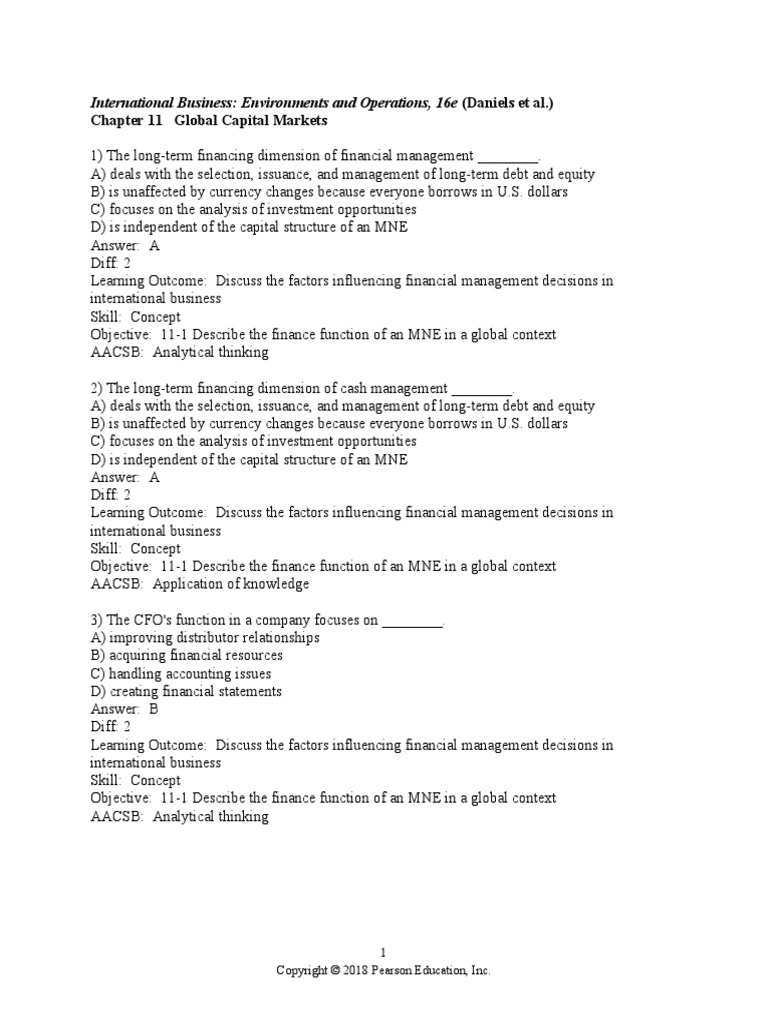 International Business: Environments and Operations, 16e (Daniels et al.)
Chapter 11 Global Capital Markets

1) The long-term financing dimension of financial management ________.
A) deals with the selection, issuance, and management of long-term debt and equity
B) is unaffected by currency changes because everyone borrows in U.S. dollars
C) focuses on the analysis of investment opportunities
D) is independent of the capital structure of an MNE
Answer: A
Diff: 2
Learning Outcome: Discuss the factors influencing financial management decisions in international business
Skill: Concept
Objective: 11-1 Describe the finance function of an MNE in a global context
AACSB: Analytical thinking

2) The long-term financing dimension of cash management ________.
A) deals with the selection, issuance, and management of long-term debt and equity
B) is unaffected by currency changes because everyone borrows in U.S. dollars
C) focuses on the analysis of investment opportunities
D) is independent of the capital structure of an MNE
Answer: A
Diff: 2
Learning Outcome: Discuss the factors influencing financial management decisions in international business
Skill: Concept
Objective: 11-1 Describe the finance function of an MNE in a global context
AACSB: Application of knowledge

3) The CFO's function in a company focuses on ________.
A) improving distributor relationships
B) acquiring financial resources
C) handling accounting issues
D) creating financial statements
Answer: B
Diff: 2
Learning Outcome: Discuss the factors influencing financial management decisions in international business
Skill: Concept
Objective: 11-1 Describe the finance function of an MNE in a global context
AACSB: Analytical thinking

1
Copyright © 2018 Pearson Education, Inc.